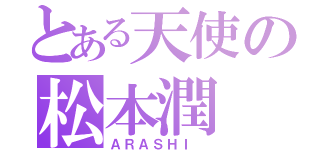 とある天使の
松本潤
ARASHI